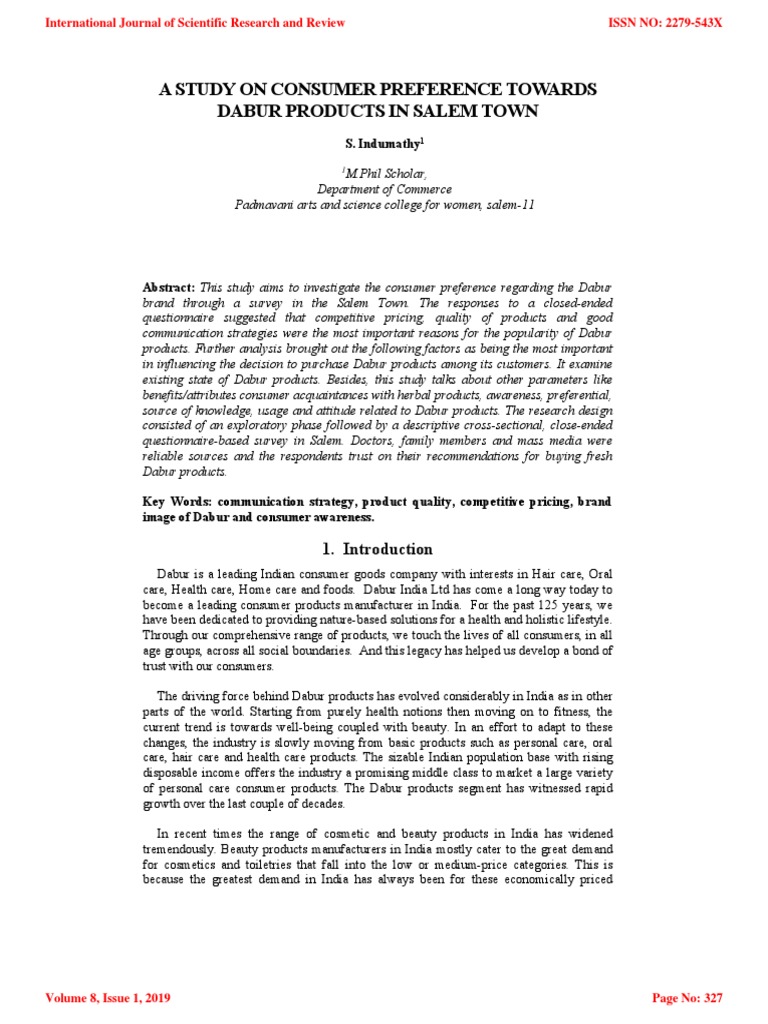 International Journal of Scientific Research and Review

ISSN NO: 2279-543X

A STUDY ON CONSUMER PREFERENCE TOWARDS DABUR PRODUCTS IN SALEM TOWN

S. Indumathy$^1$

$^1$M.Phil Scholar,
Department of Commerce
Padmavani arts and science college for women, salem-11

Abstract: This study aims to investigate the consumer preference regarding the Dabur brand through a survey in the Salem Town. The responses to a closed-ended questionnaire suggested that competitive pricing, quality of products and good communication strategies were the most important reasons for the popularity of Dabur products. Further analysis brought out the following factors as being the most important in influencing the decision to purchase Dabur products among its customers. It examine existing state of Dabur products. Besides, this study talks about other parameters like benefits/attributes consumer acquaintances with herbal products, awareness, preferential, source of knowledge, usage and attitude related to Dabur products. The research design consisted of an exploratory phase followed by a descriptive cross-sectional, close-ended questionnaire-based survey in Salem. Doctors, family members and mass media were reliable sources and the respondents trust on their recommendations for buying fresh Dabur products.

Key Words: communication strategy, product quality, competitive pricing, brand image of Dabur and consumer awareness.

1. Introduction

Dabur is a leading Indian consumer goods company with interests in Hair care, Oral care, Health care, Home care and foods. Dabur India Ltd has come a long way today to become a leading consumer products manufacturer in India. For the past 125 years, we have been dedicated to providing nature-based solutions for a health and holistic lifestyle. Through our comprehensive range of products, we touch the lives of all consumers, in all age groups, across all social boundaries. And this legacy has helped us develop a bond of trust with our consumers.

The driving force behind Dabur products has evolved considerably in India as in other parts of the world. Starting from purely health notions then moving on to fitness, the current trend is towards well-being coupled with beauty. In an effort to adapt to these changes, the industry is slowly moving from basic products such as personal care, oral care, hair care and health care products. The sizable Indian population base with rising disposable income offers the industry a promising middle class to market a large variety of personal care consumer products. The Dabur products segment has witnessed rapid growth over the last couple of decades.

In recent times the range of cosmetic and beauty products in India has widened tremendously. Beauty products manufacturers in India mostly cater to the great demand for cosmetics and toiletries that fall into the low or medium-price categories. This is because the greatest demand in India has always been for these economically priced

Volume 8, Issue 1, 2019

Page No: 327